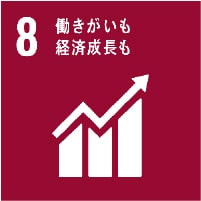 8 働きがいも
経済成長も